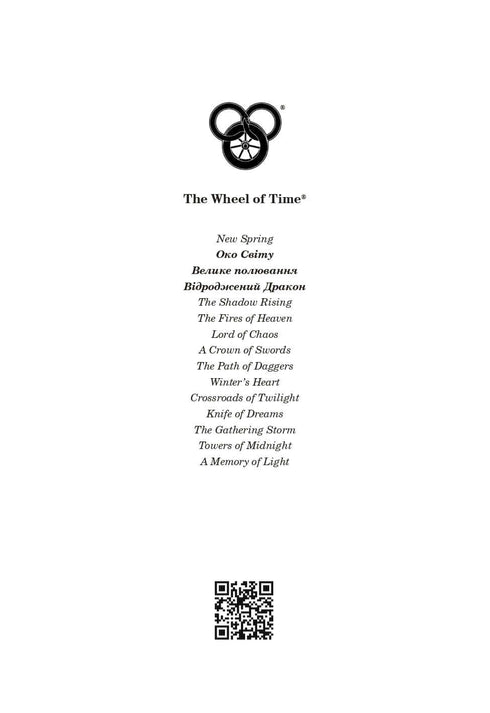 ®

The Wheel of Time®

New Spring
Око Світу
Велике полювання
Відроджений Дракон
The Shadow Rising
The Fires of Heaven
Lord of Chaos
A Crown of Swords
The Path of Daggers
Winter's Heart
Crossroads of Twilight
Knife of Dreams
The Gathering Storm
Towers of Midnight
A Memory of Light